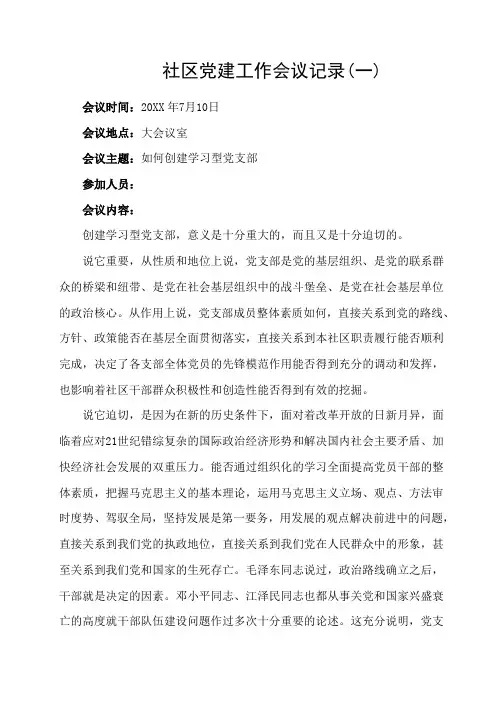 社区党建工作会议记录(一)

会议时间：20XX 年7月10日

会议地点：大会议室

会议主题：如何创建学习型党支部

参加人员：

会议内容：

创建学习型党支部，意义是十分重大的，而且又是十分迫切的。

说它重要，从性质和地位上说，党支部是党的基层组织、是党的联系群众的桥梁和纽带、是党在社会基层组织中的战斗堡垒、是党在社会基层单位的政治核心。从作用上说，党支部成员整体素质如何，直接关系到党的路线、方针、政策能否在基层全面贯彻落实，直接关系到本社区职责履行能否顺利完成，决定了各支部全体党员的先锋模范作用能否得到充分的调动和发挥，也影响着社区干部群众积极性和创造性能否得到有效的挖掘。

说它迫切，是因为在新的历史条件下，面对着改革开放的日新月异，面临着应对21世纪错综复杂的国际政治经济形势和解决国内社会主要矛盾、加快经济社会发展的双重压力。能否通过组织化的学习全面提高党员干部的整体素质，把握马克思主义的基本理论，运用马克思主义立场、观点、方法审时度势、驾驭全局，坚持发展是第一要务，用发展的观点解决前进中的问题，直接关系到我们党的执政地位，直接关系到我们党在人民群众中的形象，甚至关系到我们党和国家的生死存亡。毛泽东同志说过，政治路线确立之后，干部就是决定的因素。邓小平同志、江泽民同志也都从事关党和国家兴盛衰亡的高度就干部队伍建设问题作过多次十分重要的论述。这充分说明，党支